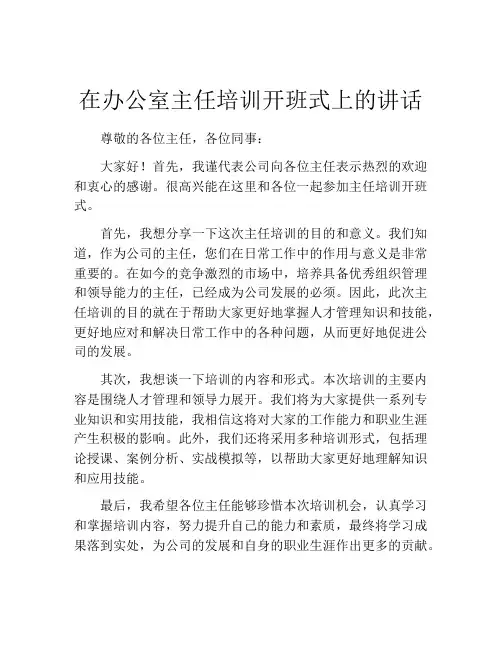 在办公室主任培训开班式上的讲话

尊敬的各位主任，各位同事：

大家好！首先，我谨代表公司向各位主任表示热烈的欢迎和衷心的感谢。很高兴能在这里和各位一起参加主任培训开班式。

首先，我想分享一下这次主任培训的目的和意义。我们知道，作为公司的主任，您们在日常工作中的作用与意义是非常重要的。在如今的竞争激烈的市场中，培养具备优秀组织管理和领导能力的主任，已经成为公司发展的必须。因此，此次主任培训的目的就在于帮助大家更好地掌握人才管理知识和技能，更好地应对和解决日常工作中的各种问题，从而更好地促进公司的发展。

其次，我想谈一下培训的内容和形式。本次培训的主要内容是围绕人才管理和领导力展开。我们将为大家提供一系列专业知识和实用技能，我相信这将对大家的工作能力和职业生涯产生积极的影响。此外，我们还将采用多种培训形式，包括理论授课、案例分析、实战模拟等，以帮助大家更好地理解知识和应用技能。

最后，我希望各位主任能够珍惜本次培训机会，认真学习和掌握培训内容，努力提升自己的能力和素质，最终将学习成果落到实处，为公司的发展和自身的职业生涯作出更多的贡献。